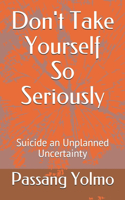 Don't Take Yourself So Seriously

Suicide an Unplanned Uncertainty

Passang Yolmo